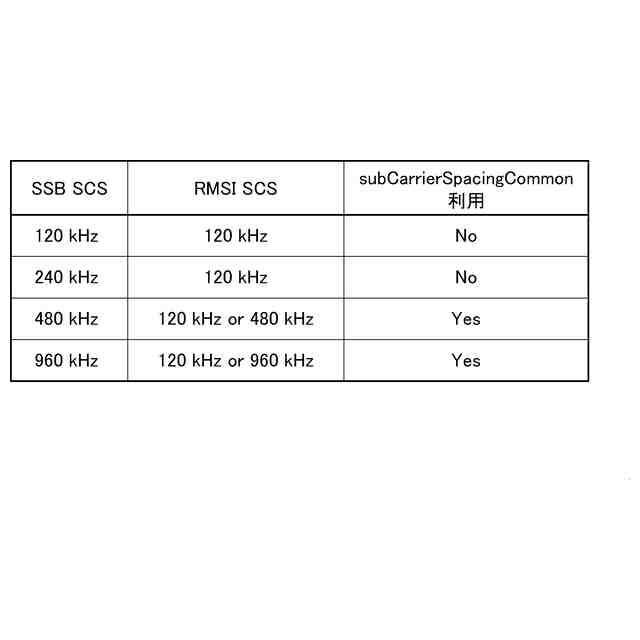 | SSB SCS | RMSI SCS | subCarrierSpacingCommon 利用 |
|---|---|---|
| 120 kHz | 120 kHz | No |
| 240 kHz | 120 kHz | No |
| 480 kHz | 120 kHz or 480 kHz | Yes |
| 960 kHz | 120 kHz or 960 kHz | Yes |